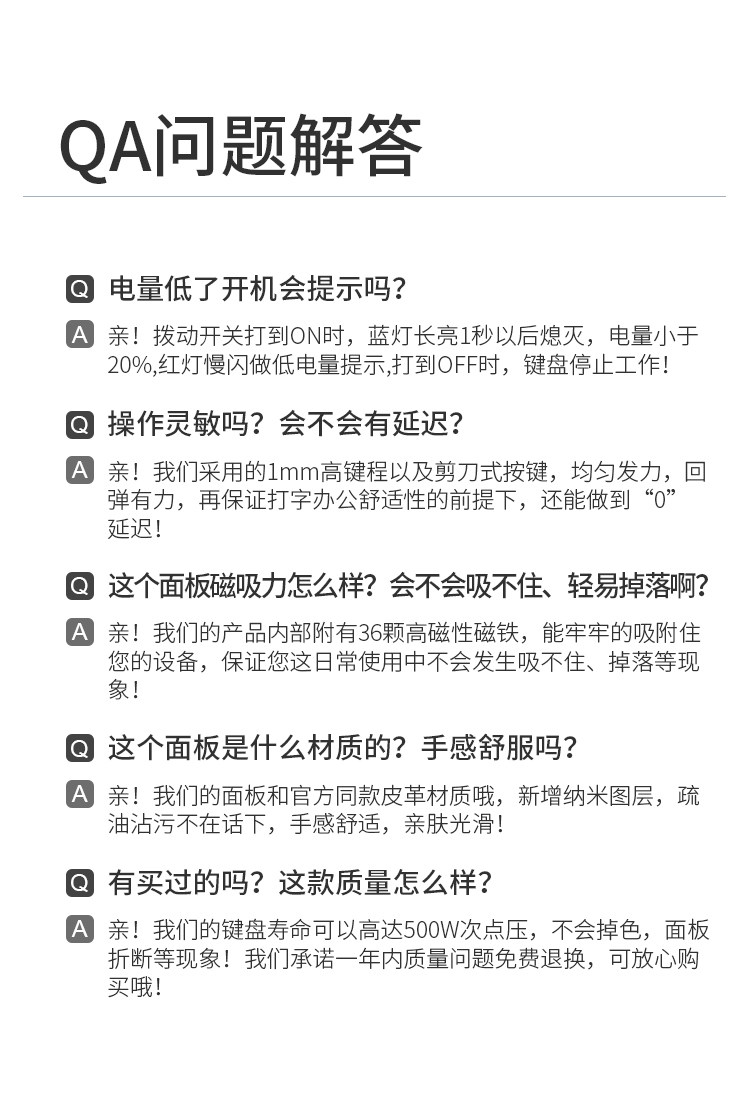 QA问题解答

Q 电量低了开机会提示吗？

A 亲！拨动开关打到ON时，蓝灯长亮1秒以后熄灭，电量小于20%,红灯慢闪做低电量提示,打到OFF时，键盘停止工作！

Q 操作灵敏吗？会不会有延迟？

A 亲！我们采用的1mm高键程以及剪刀式按键，均匀发力，回弹有力，再保证打字办公舒适性的前提下，还能做到“0”延迟！

Q 这个面板磁吸力怎么样？会不会吸不住、轻易掉落啊？

A 亲！我们的产品内部附有36颗高磁性磁铁，能牢牢的吸附住您的设备，保证您这日常使用中不会发生吸不住、掉落等现象！

Q 这个面板是什么材质的？手感舒服吗？

A 亲！我们的面板和官方同款皮革材质哦，新增纳米图层，疏油沾污不在话下，手感舒适，亲肤光滑！

Q 有买过的吗？这款质量怎么样？

A 亲！我们的键盘寿命可以高达500W次点压，不会掉色，面板折断等现象！我们承诺一年内质量问题免费退换，可放心购买哦！